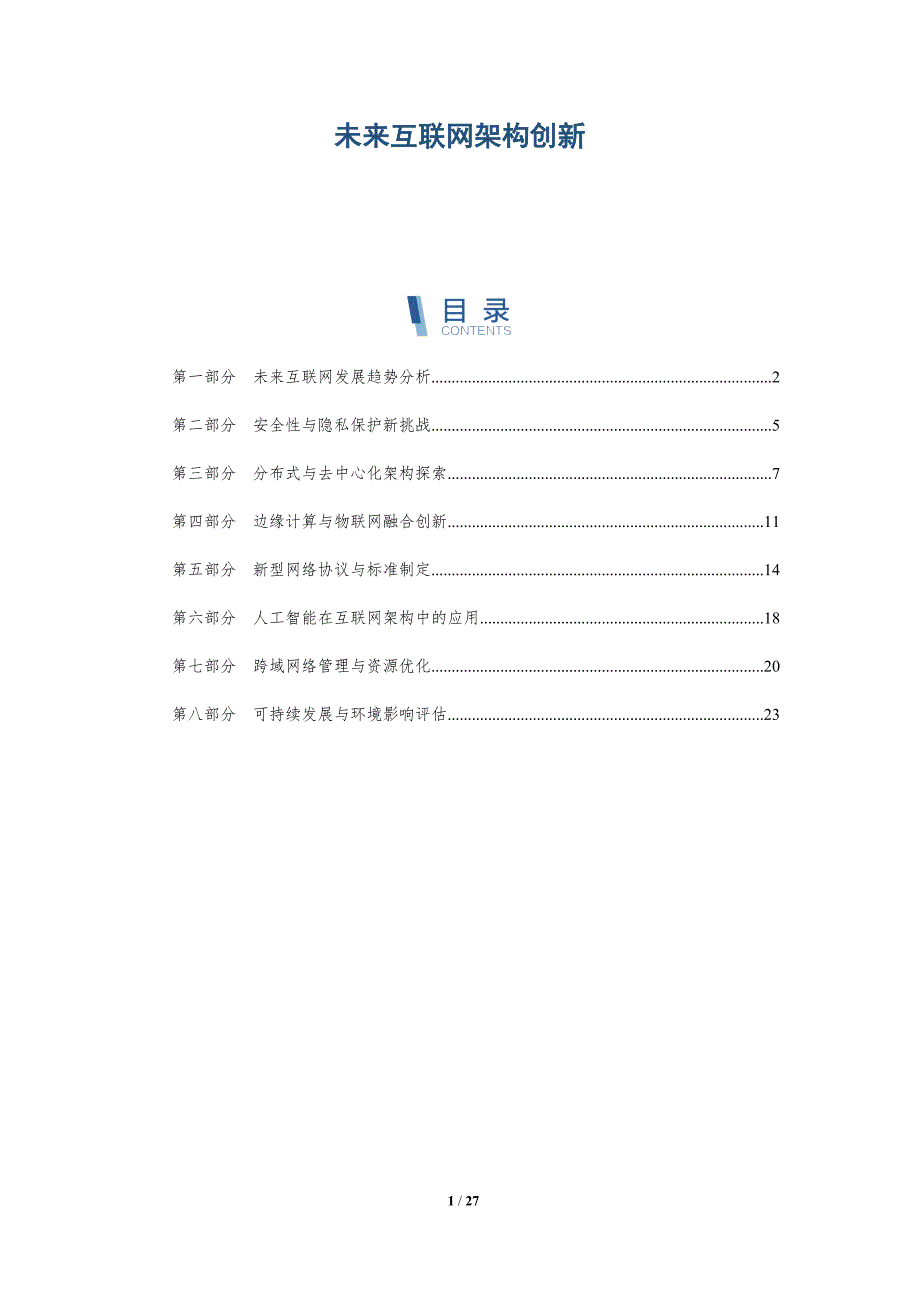 未来互联网架构创新

目录
CONTENTS

第一部分 未来互联网发展趋势分析 2

第二部分 安全性与隐私保护新挑战 5

第三部分 分布式与去中心化架构探索 7

第四部分 边缘计算与物联网融合创新 11

第五部分 新型网络协议与标准制定 14

第六部分 人工智能在互联网架构中的应用 18

第七部分 跨域网络管理与资源优化 20

第八部分 可持续发展与环境影响评估 23

1 / 27